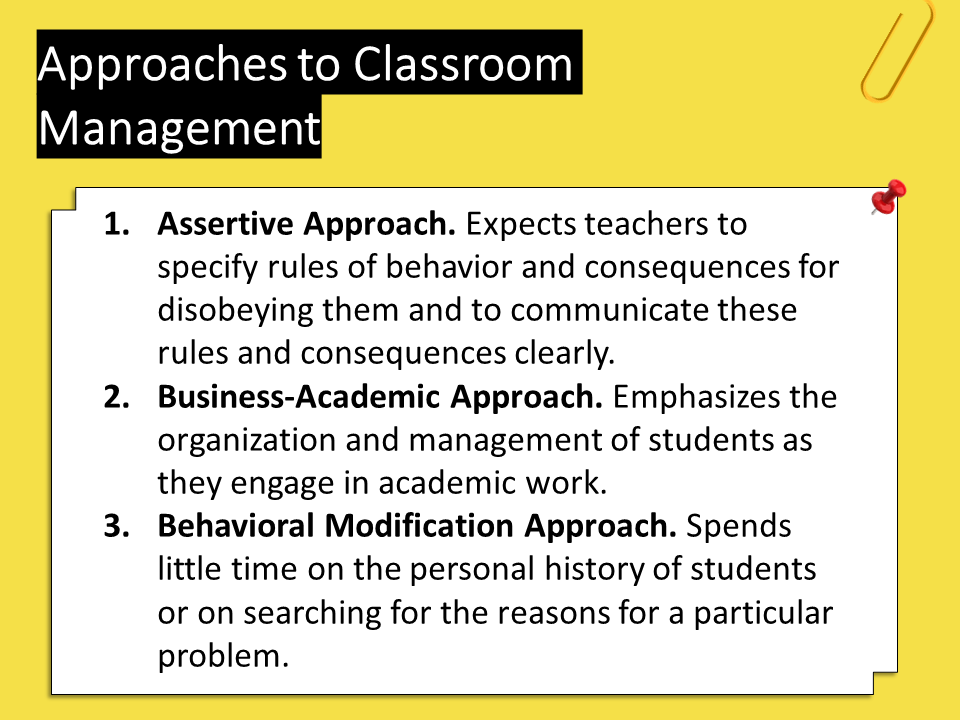 Approaches to Classroom Management

1. Assertive Approach. Expects teachers to specify rules of behavior and consequences for disobeying them and to communicate these rules and consequences clearly.
2. Business-Academic Approach. Emphasizes the organization and management of students as they engage in academic work.
3. Behavioral Modification Approach. Spends little time on the personal history of students or on searching for the reasons for a particular problem.